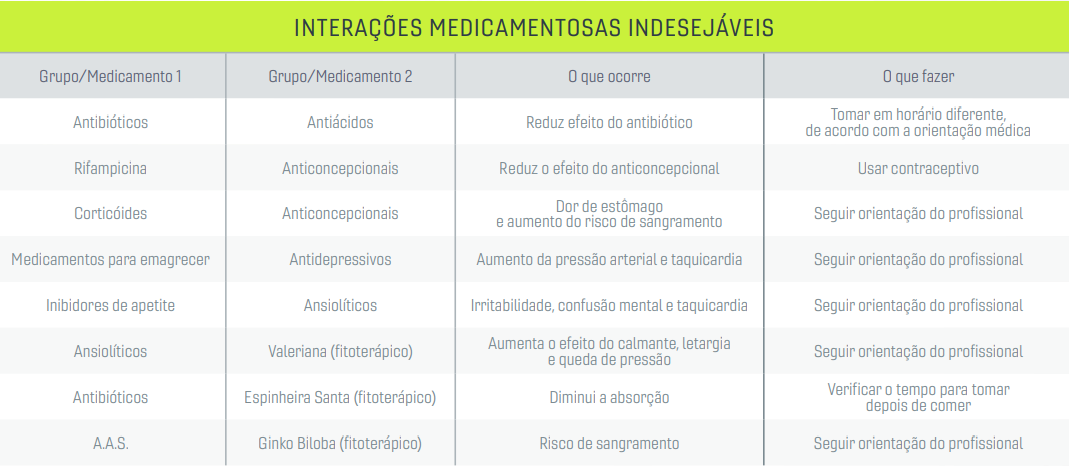 INTERAÇÕES MEDICAMENTOSAS INDESEJÁVEIS

| Grupo/Medicamento 1 | Grupo/Medicamento 2 | O que ocorre | O que fazer |
|---|---|---|---|
| Antibióticos | Antiácidos | Reduz efeito do antibiótico | Tomar em horário diferente, de acordo com a orientação médica |
| Rifampicina | Anticoncepcionais | Reduz o efeito do anticoncepcional | Usar contraceptivo |
| Corticóides | Anticoncepcionais | Dor de estômago e aumento do risco de sangramento | Seguir orientação do profissional |
| Medicamentos para emagrecer | Antidepressivos | Aumento da pressão arterial e taquicardia | Seguir orientação do profissional |
| Inibidores de apetite | Ansiolíticos | Irritabilidade, confusão mental e taquicardia | Seguir orientação do profissional |
| Ansiolíticos | Valeriana (fitoterápico) | Aumenta o efeito do calmante, letargia e queda de pressão | Seguir orientação do profissional |
| Antibióticos | Espinheira Santa (fitoterápico) | Diminui a absorção | Verificar o tempo para tomar depois de comer |
| A.A.S. | Ginko Biloba (fitoterápico) | Risco de sangramento | Seguir orientação do profissional |